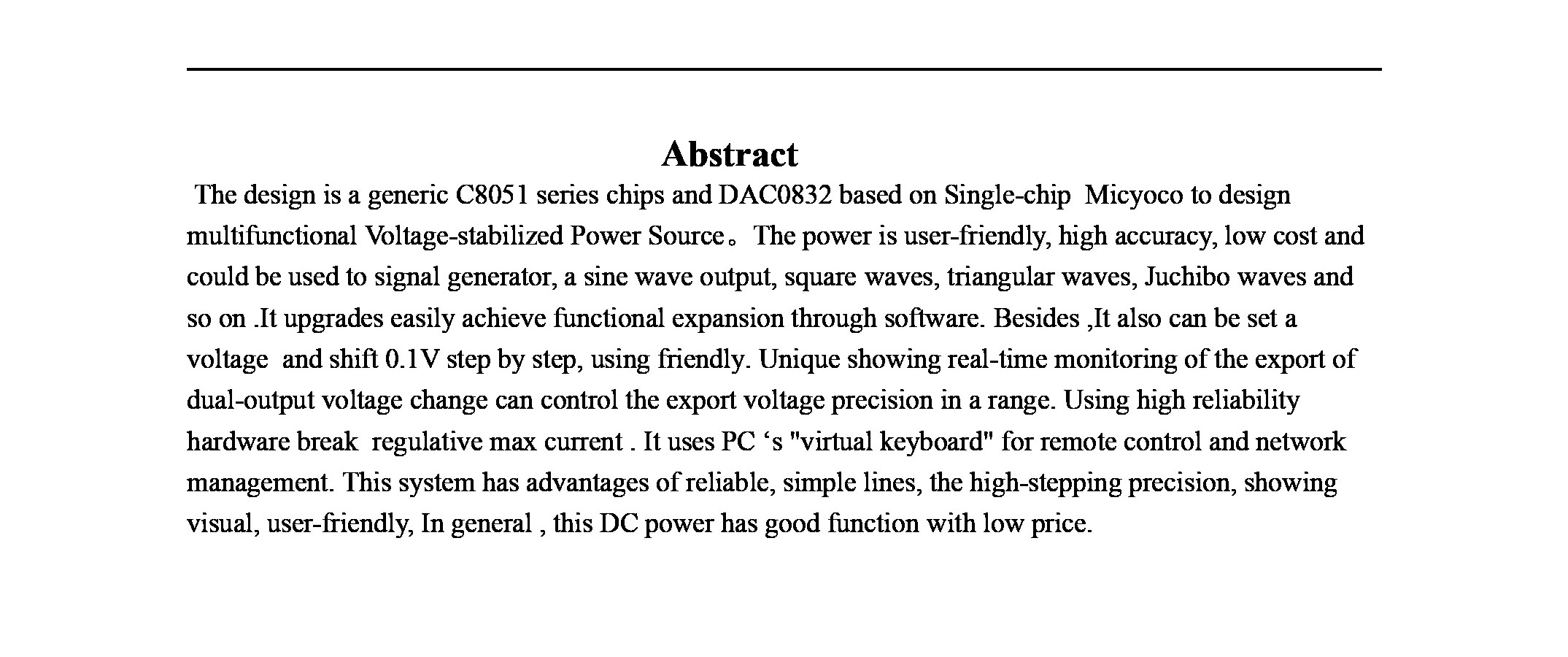 Abstract

The design is a generic C8051 series chips and DAC0832 based on Single-chip Micyoco to design multifunctional Voltage-stabilized Power Source。The power is user-friendly, high accuracy, low cost and could be used to signal generator, a sine wave output, square waves, triangular waves, Juchibo waves and so on .It upgrades easily achieve functional expansion through software. Besides ,It also can be set a voltage and shift 0.1V step by step, using friendly. Unique showing real-time monitoring of the export of dual-output voltage change can control the export voltage precision in a range. Using high reliability hardware break regulative max current . It uses PC ‘s "virtual keyboard" for remote control and network management. This system has advantages of reliable, simple lines, the high-stepping precision, showing visual, user-friendly, In general , this DC power has good function with low price.